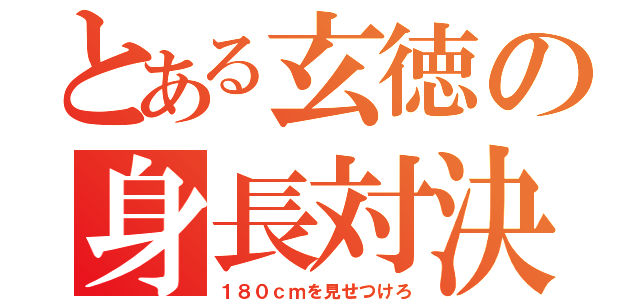 とある玄徳の
身長対決
１８０ｃｍを見せつけろ